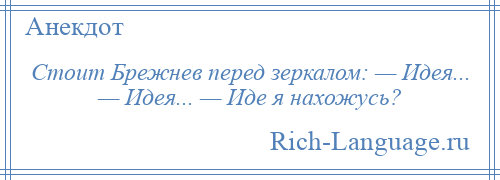 Анекдот

Стоит Брежнев перед зеркалом: — Идея... — Идея... — Иде я нахожусь?

Rich-Language.ru